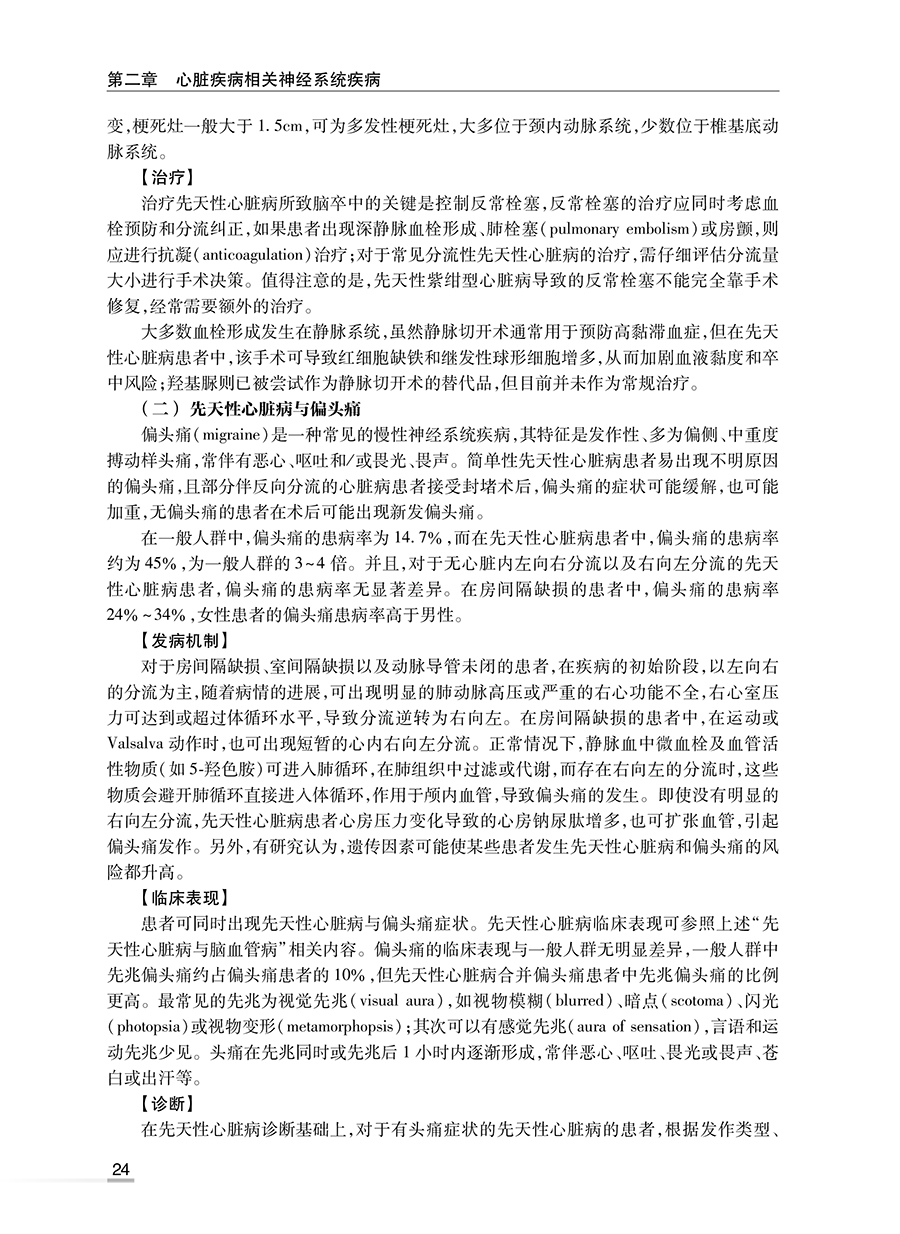 第二章 心脏疾病相关神经系统疾病

变，梗死灶一般大于1.5cm，可为多发性梗死灶，大多位于颈内动脉系统，少数位于椎基底动脉系统。

【治疗】

治疗先天性心脏病所致脑卒中的关键是控制反常栓塞，反常栓塞的治疗应同时考虑血栓预防和分流纠正，如果患者出现深静脉血栓形成、肺栓塞（pulmonary embolism）或房颤，则应进行抗凝（anticoagulation）治疗；对于常见分流性先天性心脏病的治疗，需仔细评估分流量大小进行手术决策。值得注意的是，先天性紫绀型心脏病导致的反常栓塞不能完全靠手术修复，经常需要额外的治疗。

大多数血栓形成发生在静脉系统，虽然静脉切开术通常用于预防高黏滞血症，但在先天性心脏病患者中，该手术可导致红细胞缺铁和继发性球形细胞增多，从而加剧血液黏度和卒中风险；羟基脲则已被尝试作为静脉切开术的替代品，但目前并未作为常规治疗。

（二）先天性心脏病与偏头痛

偏头痛（migraine）是一种常见的慢性神经系统疾病，其特征是发作性、多为偏侧、中重度搏动样头痛，常伴有恶心、呕吐和/或畏光、畏声。简单性先天性心脏病患者易出现不明原因的偏头痛，且部分伴反向分流的心脏病患者接受封堵术后，偏头痛的症状可能缓解，也可能加重，无偏头痛的患者在术后可能出现新发偏头痛。

在一般人群中，偏头痛的患病率为14.7%，而在先天性心脏病患者中，偏头痛的患病率约为45%，为一般人群的3~4倍。并且，对于无心脏内左向右分流以及右向左分流的先天性心脏病患者，偏头痛的患病率无显著差异。在房间隔缺损的患者中，偏头痛的患病率24%~34%，女性患者的偏头痛患病率高于男性。

【发病机制】

对于房间隔缺损、室间隔缺损以及动脉导管未闭的患者，在疾病的初始阶段，以左向右的分流为主，随着病情的进展，可出现明显的肺动脉高压或严重的右心功能不全，右心室压力可达到或超过体循环水平，导致分流逆转为右向左。在房间隔缺损的患者中，在运动或Valsalva动作时，也可出现短暂的心内右向左分流。正常情况下，静脉血中微血栓及血管活性物质（如5-羟色胺）可进入肺循环，在肺组织中过滤或代谢，而存在右向左的分流时，这些物质会避开肺循环直接进入体循环，作用于颅内血管，导致偏头痛的发生。即使没有明显的右向左分流，先天性心脏病患者心房压力变化导致的心房钠尿肽增多，也可扩张血管，引起偏头痛发作。另外，有研究认为，遗传因素可能使某些患者发生先天性心脏病和偏头痛的风险都升高。

【临床表现】

患者可同时出现先天性心脏病与偏头痛症状。先天性心脏病临床表现可参照上述“先天性心脏病与脑血管病”相关内容。偏头痛的临床表现与一般人群无明显差异，一般人群中先兆偏头痛约占偏头痛患者的10%，但先天性心脏病合并偏头痛患者中先兆偏头痛的比例更高。最常见的先兆为视觉先兆（visual aura），如视物模糊（blurred）、暗点（scotoma）、闪光（photopsia）或视物变形（metamorphopsis）；其次可以有感觉先兆（aura of sensation），言语和运动先兆少见。头痛在先兆同时或先兆后1小时内逐渐形成，常伴恶心、呕吐、畏光或畏声、苍白或出汗等。

【诊断】

在先天性心脏病诊断基础上，对于有头痛症状的先天性心脏病的患者，根据发作类型、

24